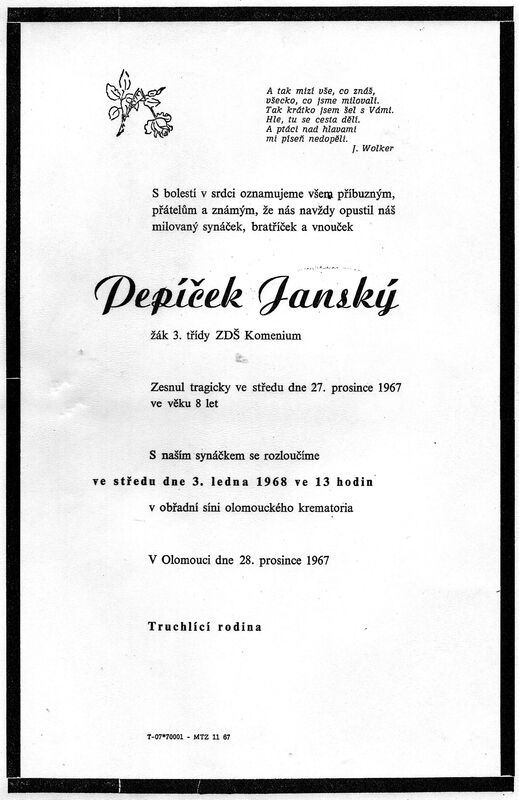 A tak mizí vše, co znáš,
všecko, co jsme milovali.
Tak krátko jsem šel s Vámi.
Hle, tu se cesta dělí.
A ptáci nad hlavami
mi píseň nedopěli.
J. Wolker

S bolestí v srdci oznamujeme všem příbuzným, přátelům a známým, že nás navždy opustil náš milovaný synáček, bratříček a vnouček

Pepíček Janský

žák 3. třídy ZDŠ Komenium

Zesnul tragicky ve středu dne 27. prosince 1967 ve věku 8 let

S naším synáčkem se rozloučíme
ve středu dne 3. ledna 1968 ve 13 hodin
v obřadní síni olomouckého krematoria

V Olomouci dne 28. prosince 1967

Truchlící rodina

T-07*70001 - MTZ 11 67